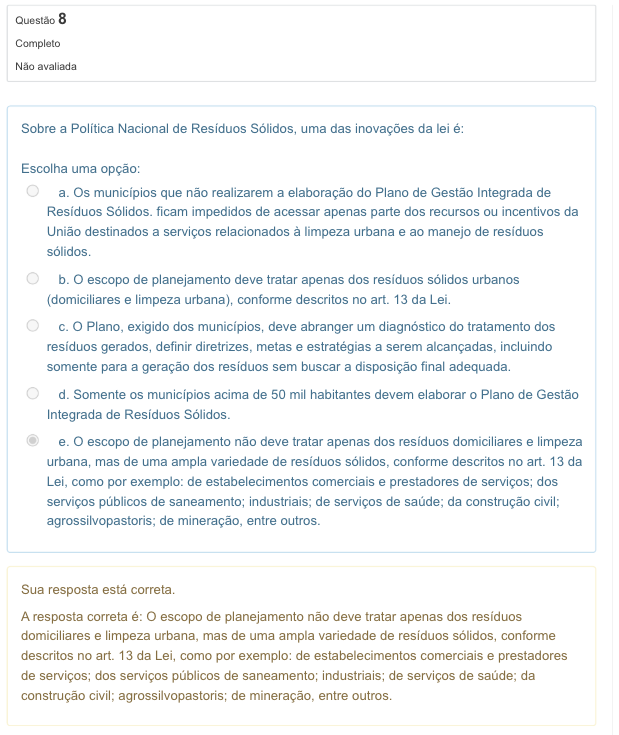 Questão 8
Completo
Não avaliada

Sobre a Política Nacional de Resíduos Sólidos, uma das inovações da lei é:

Escolha uma opção:

a. Os municípios que não realizarem a elaboração do Plano de Gestão Integrada de Resíduos Sólidos. ficam impedidos de acessar apenas parte dos recursos ou incentivos da União destinados a serviços relacionados à limpeza urbana e ao manejo de resíduos sólidos.

b. O escopo de planejamento deve tratar apenas dos resíduos sólidos urbanos (domiciliares e limpeza urbana), conforme descritos no art. 13 da Lei.

c. O Plano, exigido dos municípios, deve abranger um diagnóstico do tratamento dos resíduos gerados, definir diretrizes, metas e estratégias a serem alcançadas, incluindo somente para a geração dos resíduos sem buscar a disposição final adequada.

d. Somente os municípios acima de 50 mil habitantes devem elaborar o Plano de Gestão Integrada de Resíduos Sólidos.

e. O escopo de planejamento não deve tratar apenas dos resíduos domiciliares e limpeza urbana, mas de uma ampla variedade de resíduos sólidos, conforme descritos no art. 13 da Lei, como por exemplo: de estabelecimentos comerciais e prestadores de serviços; dos serviços públicos de saneamento; industriais; de serviços de saúde; da construção civil; agrossilvopastoris; de mineração, entre outros.

Sua resposta está correta.

A resposta correta é: O escopo de planejamento não deve tratar apenas dos resíduos domiciliares e limpeza urbana, mas de uma ampla variedade de resíduos sólidos, conforme descritos no art. 13 da Lei, como por exemplo: de estabelecimentos comerciais e prestadores de serviços; dos serviços públicos de saneamento; industriais; de serviços de saúde; da construção civil; agrossilvopastoris; de mineração, entre outros.